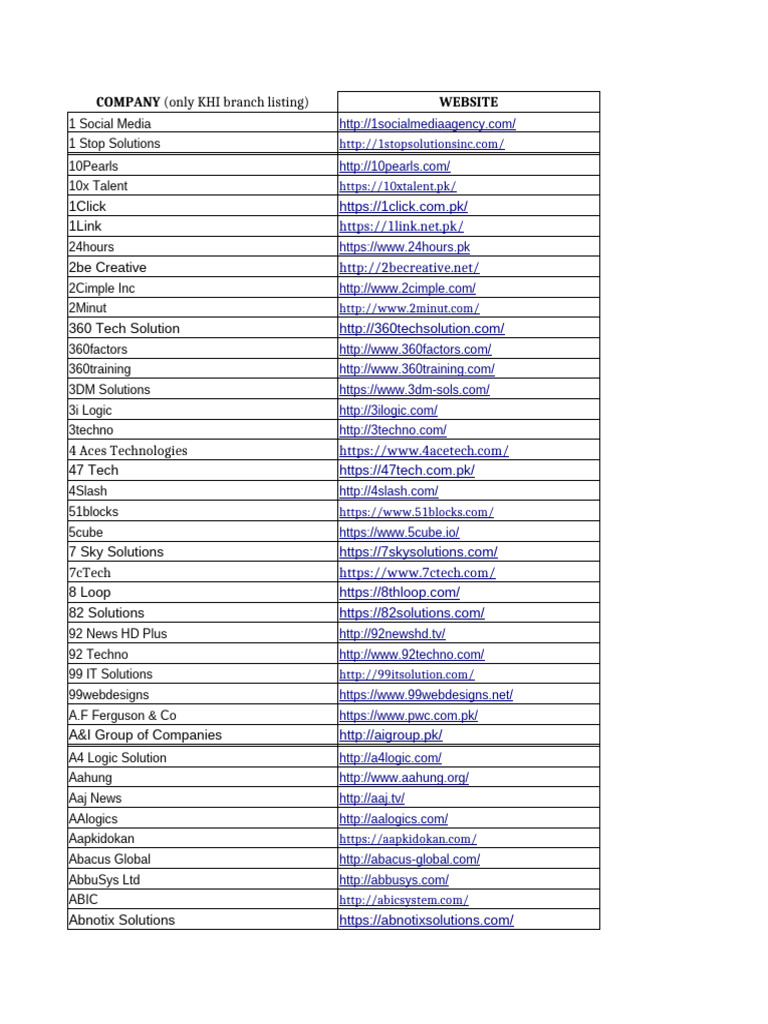 | COMPANY (only KHI branch listing) | WEBSITE |
|---|---|
| 1 Social Media | http://1socialmediaagency.com/ |
| 1 Stop Solutions | http://1stopsolutionsinc.com/ |
| 10Pearls | http://10pearls.com/ |
| 10x Talent | https://10xtalent.pk/ |
| 1Click | https://1click.com.pk/ |
| 1Link | https://1link.net.pk/ |
| 24hours | https://www.24hours.pk |
| 2be Creative | http://2becreative.net/ |
| 2Cimple Inc | http://www.2cimple.com/ |
| 2Minut | http://www.2minut.com/ |
| 360 Tech Solution | http://360techsolution.com/ |
| 360factors | http://www.360factors.com/ |
| 360training | http://www.360training.com/ |
| 3DM Solutions | https://www.3dm-sols.com/ |
| 3i Logic | http://3ilogic.com/ |
| 3techno | http://3techno.com/ |
| 4 Aces Technologies | https://www.4acetech.com/ |
| 47 Tech | https://47tech.com.pk/ |
| 4Slash | http://4slash.com/ |
| 51blocks | https://www.51blocks.com/ |
| 5cube | https://www.5cube.io/ |
| 7 Sky Solutions | https://7skysolutions.com/ |
| 7cTech | https://www.7ctech.com/ |
| 8 Loop | https://8thloop.com/ |
| 82 Solutions | https://82solutions.com/ |
| 92 News HD Plus | http://92newshd.tv/ |
| 92 Techno | http://www.92techno.com/ |
| 99 IT Solutions | http://99itsolution.com/ |
| 99webdesigns | https://www.99webdesigns.net/ |
| A.F Ferguson & Co | https://www.pwc.com.pk/ |
| A&I Group of Companies | http://aigroup.pk/ |
| A4 Logic Solution | http://a4logic.com/ |
| Aahung | http://www.aahung.org/ |
| Aaj News | http://aaj.tv/ |
| AAlogics | http://aalogics.com/ |
| Aapkidokan | https://aapkidokan.com/ |
| Abacus Global | http://abacus-global.com/ |
| AbbuSys Ltd | http://abbusys.com/ |
| ABIC | http://abicsystem.com/ |
| Abnotix Solutions | https://abnotixsolutions.com/ |